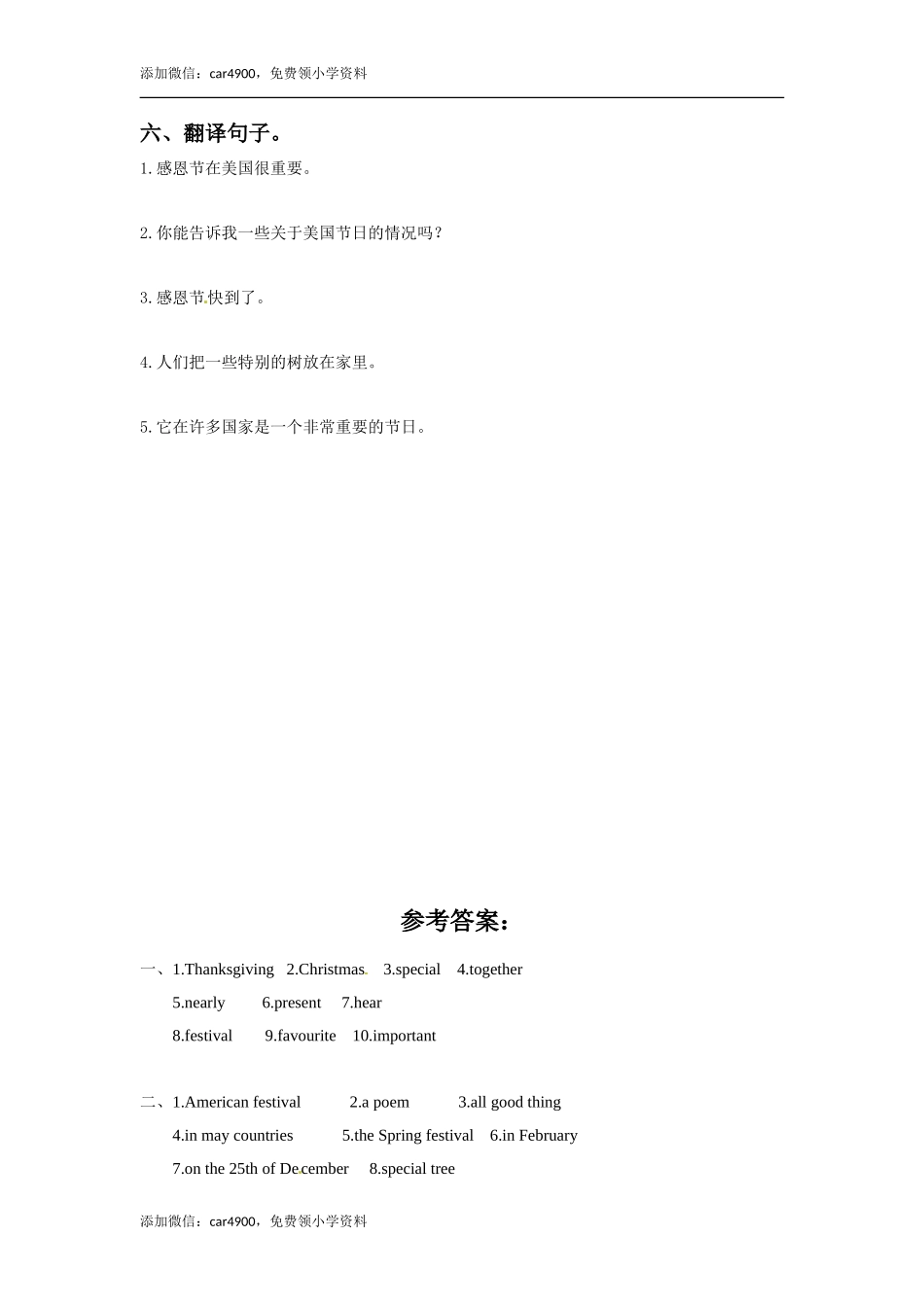 添加微信：car4900，免费领小学资料

六、翻译句子。

1. 感恩节在美国很重要。

2. 你能告诉我一些关于美国节日的情况吗？

3. 感恩节快到了。

4. 人们把一些特别的树放在家里。

5. 它在许多国家是一个非常重要的节日。

参考答案：

一、1.Thanksgiving 2.Christmas 3.special 4.together
5.nearly 6.present 7.hear
8.festival 9.favourite 10.important

二、1.American festival 2.a poem 3.all good thing
4.in may countries 5.the Spring festival 6.in February
7.on the 25th of December 8.special tree

添加微信：car4900，免费领小学资料